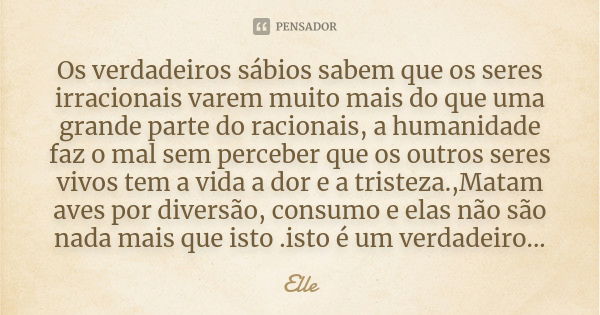 PENSADOR

Os verdadeiros sábios sabem que os seres irracionais varem muito mais do que uma grande parte do racionais, a humanidade faz o mal sem perceber que os outros seres vivos tem a vida a dor e a tristeza.,Matam aves por diversão, consumo e elas não são nada mais que isto .isto é um verdadeiro...

Elle